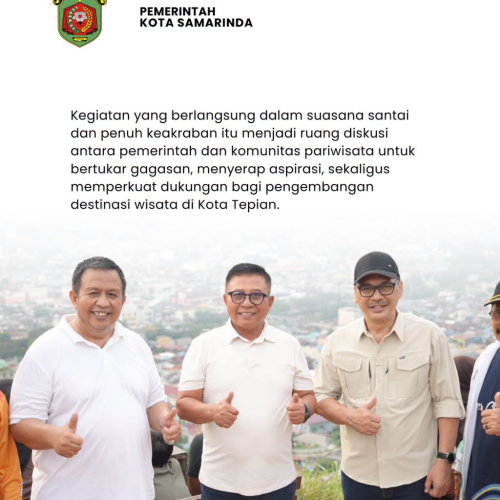 PEMERINTAH
KOTA SAMARINDA

Kegiatan yang berlangsung dalam suasana santai dan penuh keakraban itu menjadi ruang diskusi antara pemerintah dan komunitas pariwisata untuk bertukar gagasan, menyerap aspirasi, sekaligus memperkuat dukungan bagi pengembangan destinasi wisata di Kota Tepian.